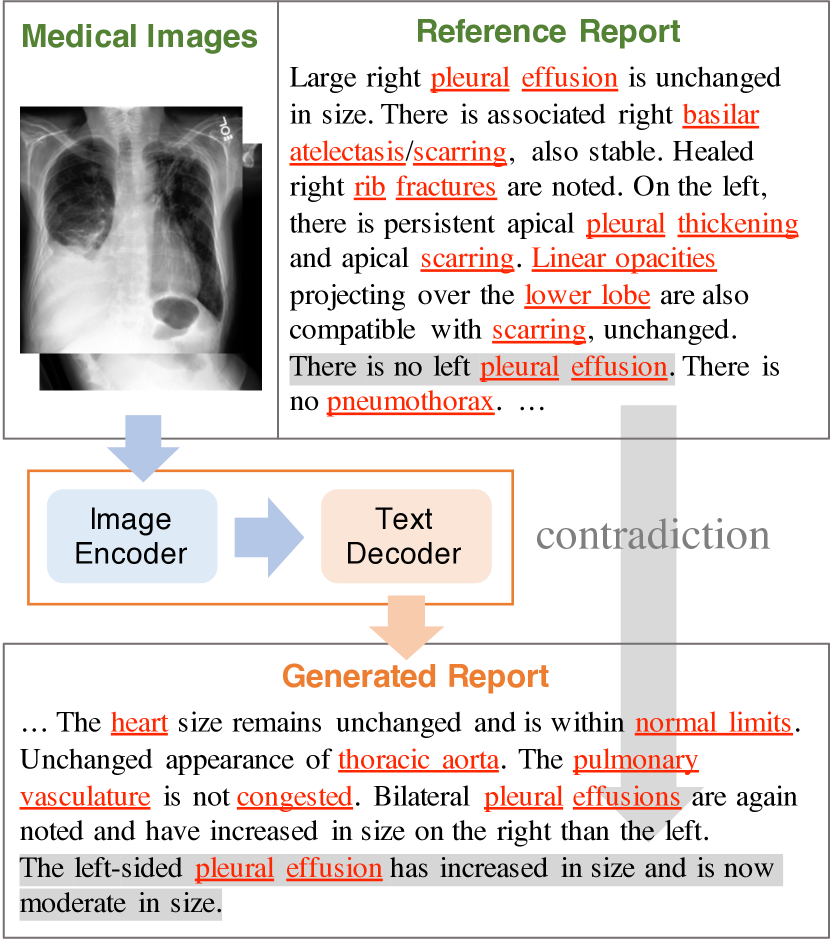 Medical Images

Reference Report

Large right pleural effusion is unchanged in size. There is associated right basilar atelectasis/scarring, also stable. Healed right rib fractures are noted. On the left, there is persistent apical pleural thickening and apical scarring. Linear opacities projecting over the lower lobe are also compatible with scarring, unchanged. There is no left pleural effusion. There is no pneumothorax. …

Image Encoder

Text Decoder

contradiction

Generated Report

… The heart size remains unchanged and is within normal limits. Unchanged appearance of thoracic aorta. The pulmonary vasculature is not congested. Bilateral pleural effusions are again noted and have increased in size on the right than the left. The left-sided pleural effusion has increased in size and is now moderate in size.